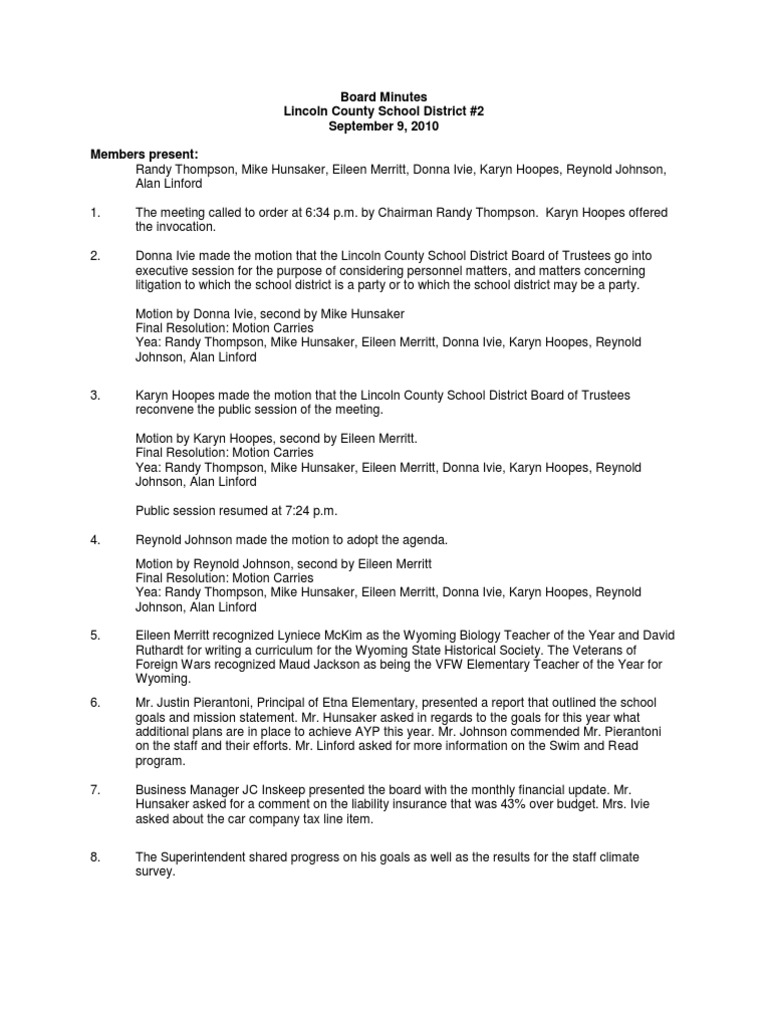 Board Minutes
Lincoln County School District #2
September 9, 2010

Members present:
Randy Thompson, Mike Hunsaker, Eileen Merritt, Donna Ivie, Karyn Hoopes, Reynold Johnson, Alan Linford

1. The meeting called to order at 6:34 p.m. by Chairman Randy Thompson. Karyn Hoopes offered the invocation.

2. Donna Ivie made the motion that the Lincoln County School District Board of Trustees go into executive session for the purpose of considering personnel matters, and matters concerning litigation to which the school district is a party or to which the school district may be a party.

Motion by Donna Ivie, second by Mike Hunsaker
Final Resolution: Motion Carries
Yea: Randy Thompson, Mike Hunsaker, Eileen Merritt, Donna Ivie, Karyn Hoopes, Reynold Johnson, Alan Linford

3. Karyn Hoopes made the motion that the Lincoln County School District Board of Trustees reconvene the public session of the meeting.

Motion by Karyn Hoopes, second by Eileen Merritt.
Final Resolution: Motion Carries
Yea: Randy Thompson, Mike Hunsaker, Eileen Merritt, Donna Ivie, Karyn Hoopes, Reynold Johnson, Alan Linford

Public session resumed at 7:24 p.m.

4. Reynold Johnson made the motion to adopt the agenda.

Motion by Reynold Johnson, second by Eileen Merritt
Final Resolution: Motion Carries
Yea: Randy Thompson, Mike Hunsaker, Eileen Merritt, Donna Ivie, Karyn Hoopes, Reynold Johnson, Alan Linford

5. Eileen Merritt recognized Lyniece McKim as the Wyoming Biology Teacher of the Year and David Ruthardt for writing a curriculum for the Wyoming State Historical Society. The Veterans of Foreign Wars recognized Maud Jackson as being the VFW Elementary Teacher of the Year for Wyoming.

6. Mr. Justin Pierantoni, Principal of Etna Elementary, presented a report that outlined the school goals and mission statement. Mr. Hunsaker asked in regards to the goals for this year what additional plans are in place to achieve AYP this year. Mr. Johnson commended Mr. Pierantoni on the staff and their efforts. Mr. Linford asked for more information on the Swim and Read program.

7. Business Manager JC Inskeep presented the board with the monthly financial update. Mr. Hunsaker asked for a comment on the liability insurance that was 43% over budget. Mrs. Ivie asked about the car company tax line item.

8. The Superintendent shared progress on his goals as well as the results for the staff climate survey.